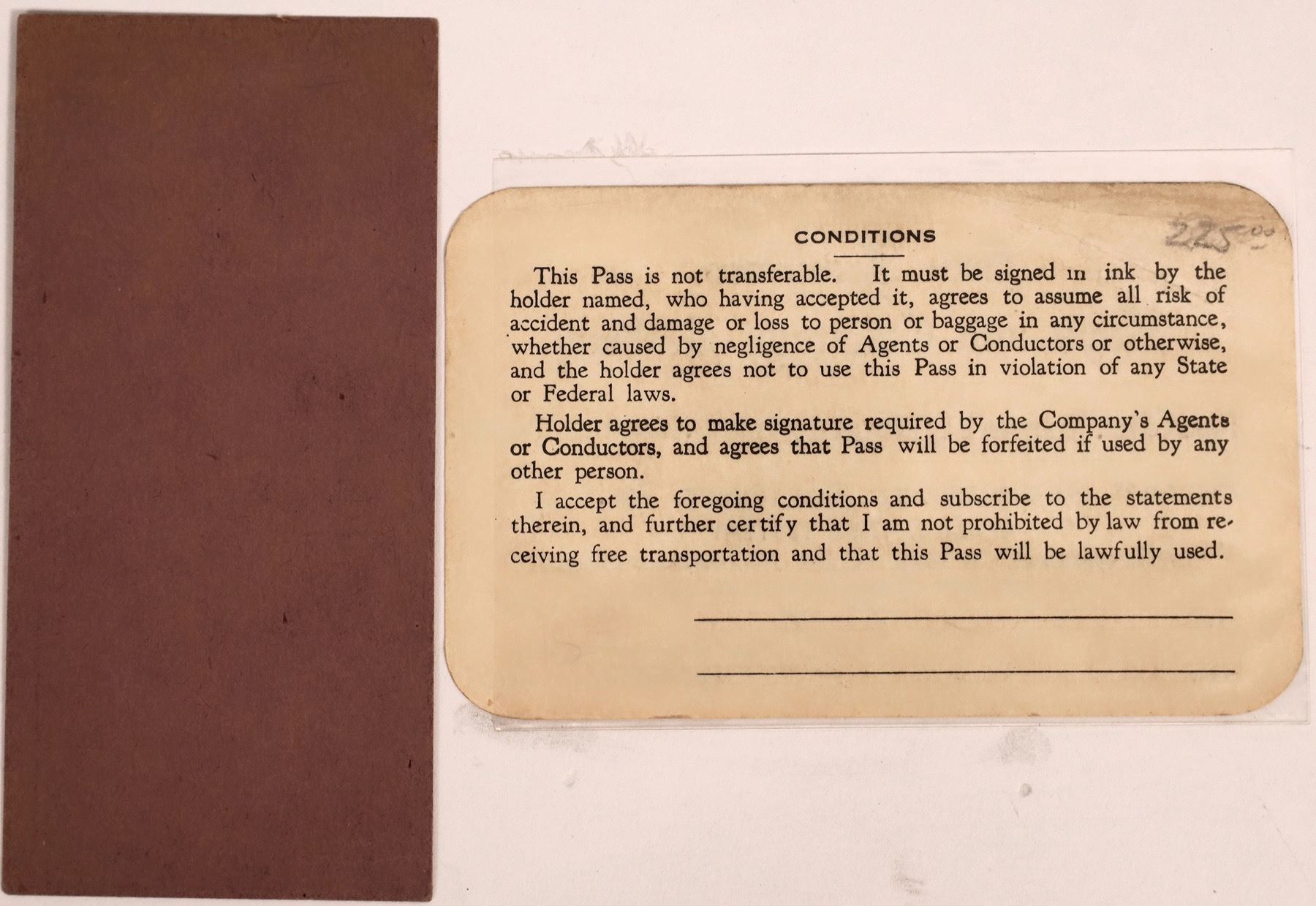 CONDITIONS

225.00

This Pass is not transferable. It must be signed in ink by the holder named, who having accepted it, agrees to assume all risk of accident and damage or loss to person or baggage in any circumstance, whether caused by negligence of Agents or Conductors or otherwise, and the holder agrees not to use this Pass in violation of any State or Federal laws.

Holder agrees to make signature required by the Company's Agents or Conductors, and agrees that Pass will be forfeited if used by any other person.

I accept the foregoing conditions and subscribe to the statements therein, and further certify that I am not prohibited by law from receiving free transportation and that this Pass will be lawfully used.

____

____